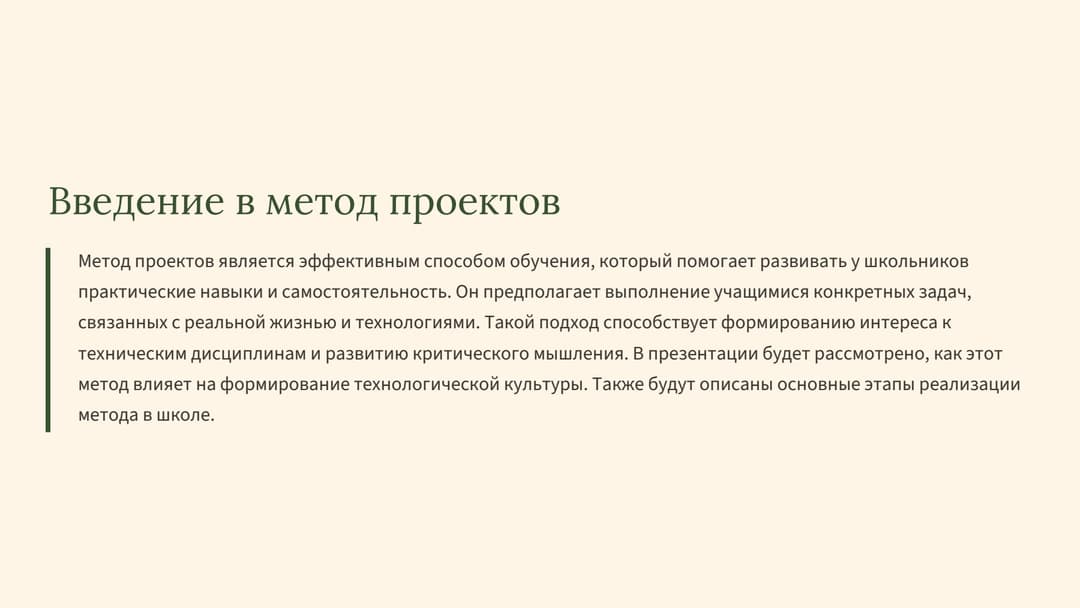 Введение в метод проектов

Метод проектов является эффективным способом обучения, который помогает развивать у школьников практические навыки и самостоятельность. Он предполагает выполнение учащимися конкретных задач, связанных с реальной жизнью и технологиями. Такой подход способствует формированию интереса к техническим дисциплинам и развитию критического мышления. В презентации будет рассмотрено, как этот метод влияет на формирование технологической культуры. Также будут описаны основные этапы реализации метода в школе.